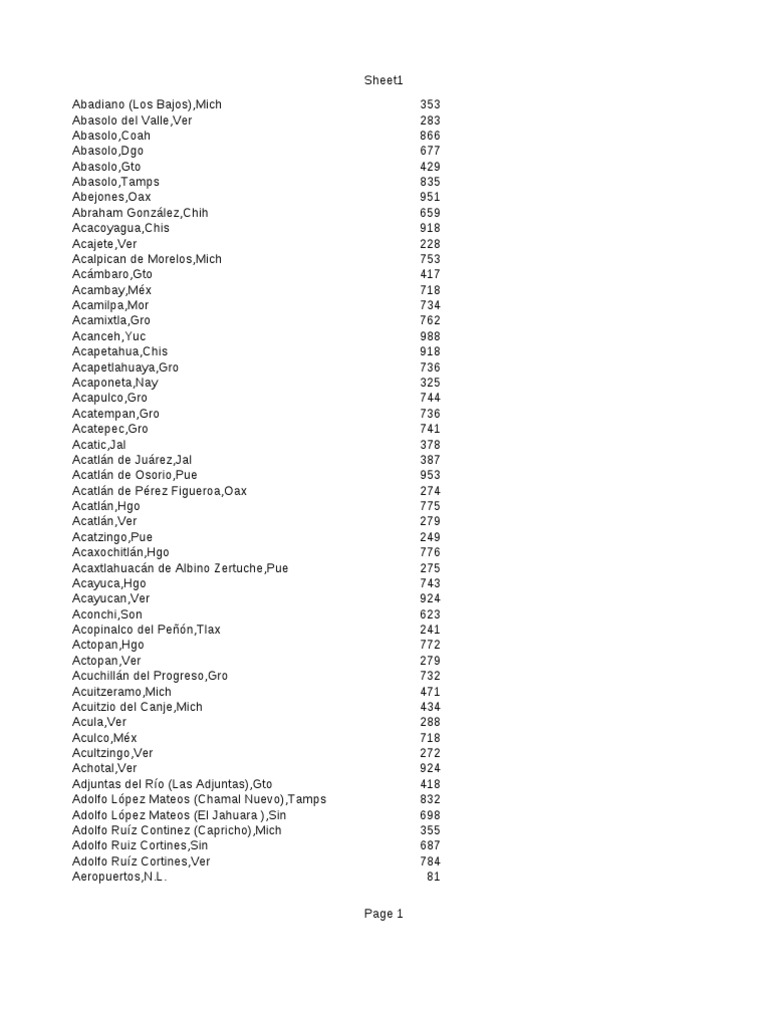 Sheet1

| | |
|---|---|
| Abadiano (Los Bajos),Mich | 353 |
| Abasolo del Valle,Ver | 283 |
| Abasolo,Coah | 866 |
| Abasolo,Dgo | 677 |
| Abasolo,Gto | 429 |
| Abasolo,Tamps | 835 |
| Abejones,Oax | 951 |
| Abraham González,Chih | 659 |
| Acacoyagua,Chis | 918 |
| Acajete,Ver | 228 |
| Acalpican de Morelos,Mich | 753 |
| Acámbaro,Gto | 417 |
| Acambay,Méx | 718 |
| Acamilpa,Mor | 734 |
| Acamixtla,Gro | 762 |
| Acanceh,Yuc | 988 |
| Acapetahua,Chis | 918 |
| Acapetlahuaya,Gro | 736 |
| Acaponeta,Nay | 325 |
| Acapulco,Gro | 744 |
| Acatempan,Gro | 736 |
| Acatepec,Gro | 741 |
| Acatic,Jal | 378 |
| Acatlán de Juárez,Jal | 387 |
| Acatlán de Osorio,Pue | 953 |
| Acatlán de Pérez Figueroa,Oax | 274 |
| Acatlán,Hgo | 775 |
| Acatlán,Ver | 279 |
| Acatzingo,Pue | 249 |
| Acaxochitlán,Hgo | 776 |
| Acaxtlahuacán de Albino Zertuche,Pue | 275 |
| Acayuca,Hgo | 743 |
| Acayucan,Ver | 924 |
| Aconchi,Son | 623 |
| Acopinalco del Peñón,Tlax | 241 |
| Actopan,Hgo | 772 |
| Actopan,Ver | 279 |
| Acuchillán del Progreso,Gro | 732 |
| Acuitzeramo,Mich | 471 |
| Acuitzio del Canje,Mich | 434 |
| Acula,Ver | 288 |
| Aculco,Méx | 718 |
| Acultzingo,Ver | 272 |
| Achotal,Ver | 924 |
| Adjuntas del Río (Las Adjuntas),Gto | 418 |
| Adolfo López Mateos (Chamal Nuevo),Tamps | 832 |
| Adolfo López Mateos (El Jahuara ),Sin | 698 |
| Adolfo Ruíz Continez (Capricho),Mich | 355 |
| Adolfo Ruiz Cortines,Sin | 687 |
| Adolfo Ruíz Cortines,Ver | 784 |
| Aeropuertos,N.L. | 81 |

Page 1